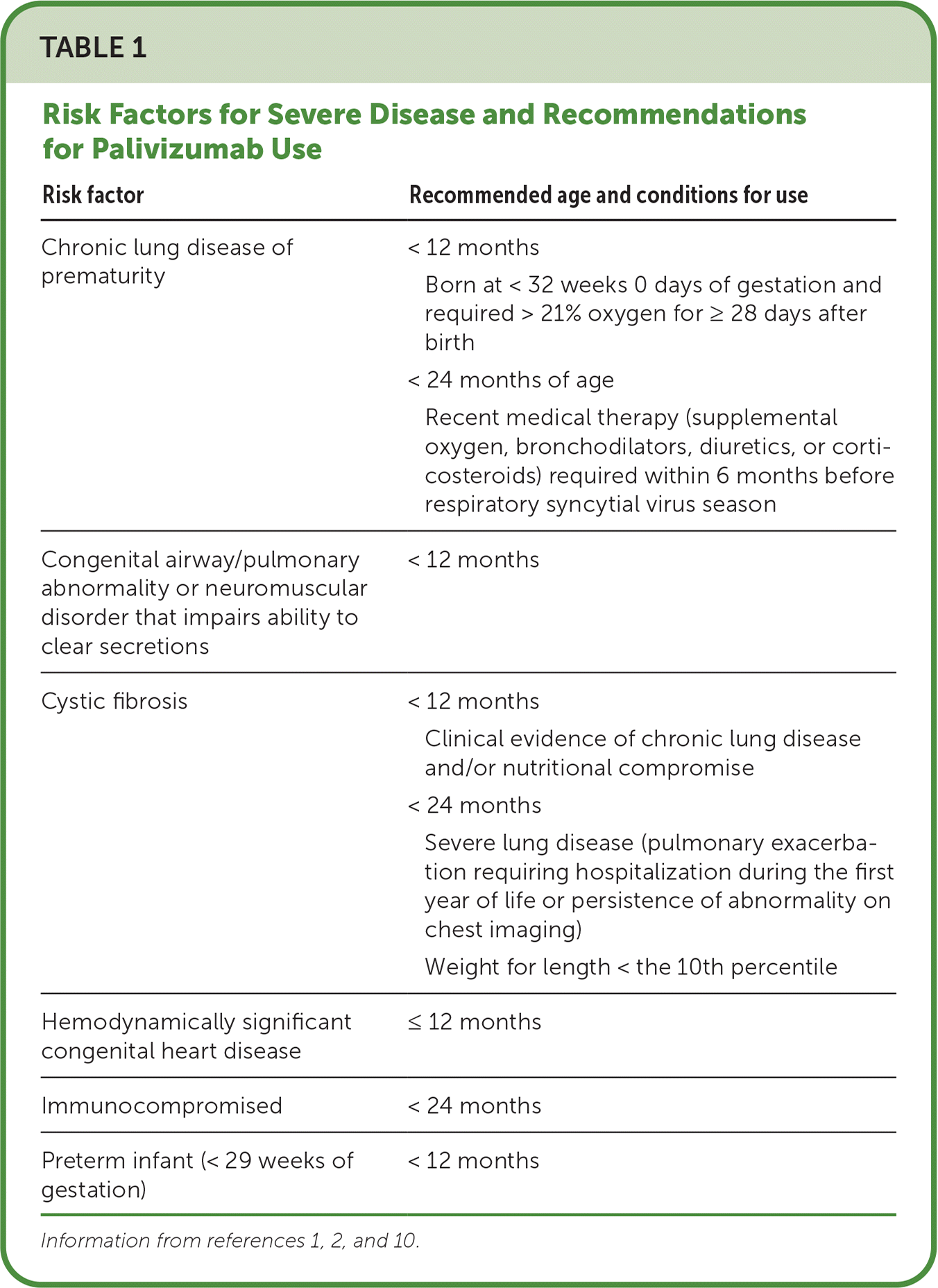 TABLE 1

Risk Factors for Severe Disease and Recommendations for Palivizumab Use

| Risk factor | Recommended age and conditions for use |
|---|---|
| Chronic lung disease of prematurity | < 12 months<br>Born at < 32 weeks 0 days of gestation and required > 21% oxygen for ≥ 28 days after birth<br>< 24 months of age<br>Recent medical therapy (supplemental oxygen, bronchodilators, diuretics, or corticosteroids) required within 6 months before respiratory syncytial virus season |
| Congenital airway/pulmonary abnormality or neuromuscular disorder that impairs ability to clear secretions | < 12 months |
| Cystic fibrosis | < 12 months<br>Clinical evidence of chronic lung disease and/or nutritional compromise<br>< 24 months<br>Severe lung disease (pulmonary exacerbation requiring hospitalization during the first year of life or persistence of abnormality on chest imaging)<br>Weight for length < the 10th percentile |
| Hemodynamically significant congenital heart disease | ≤ 12 months |
| Immunocompromised | < 24 months |
| Preterm infant (< 29 weeks of gestation) | < 12 months |

Information from references 1, 2, and 10.